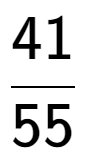 $\frac{41}{55}$